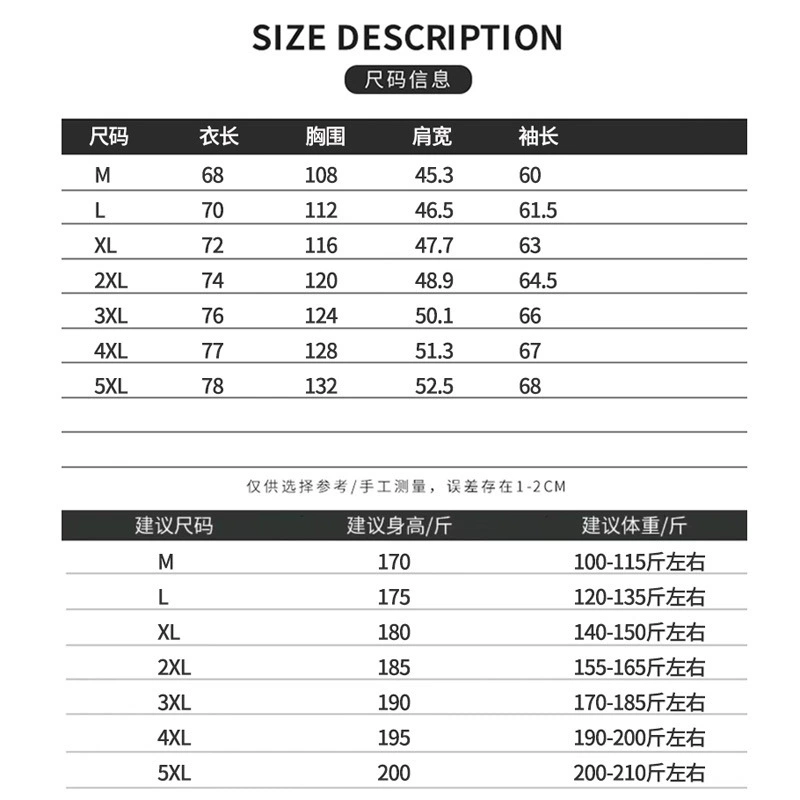 SIZE DESCRIPTION

尺码信息

| 尺码 | 衣长 | 胸围 | 肩宽 | 袖长 |
|---|---|---|---|---|
| M | 68 | 108 | 45.3 | 60 |
| L | 70 | 112 | 46.5 | 61.5 |
| XL | 72 | 116 | 47.7 | 63 |
| 2XL | 74 | 120 | 48.9 | 64.5 |
| 3XL | 76 | 124 | 50.1 | 66 |
| 4XL | 77 | 128 | 51.3 | 67 |
| 5XL | 78 | 132 | 52.5 | 68 |

仅供选择参考/手工测量，误差存在1-2CM

| 建议尺码 | 建议身高/斤 | 建议体重/斤 |
|---|---|---|
| M | 170 | 100-115斤左右 |
| L | 175 | 120-135斤左右 |
| XL | 180 | 140-150斤左右 |
| 2XL | 185 | 155-165斤左右 |
| 3XL | 190 | 170-185斤左右 |
| 4XL | 195 | 190-200斤左右 |
| 5XL | 200 | 200-210斤左右 |